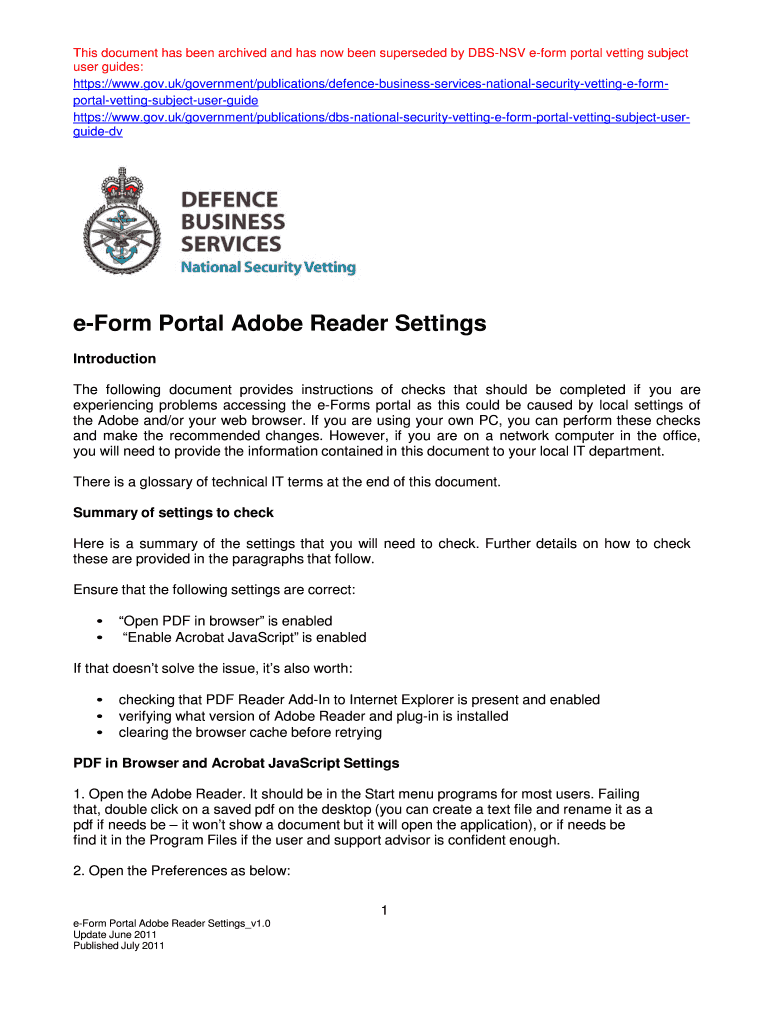 This document has been archived and has now been superseded by DBS-NSV e-form portal vetting subject user guides:
https://www.gov.uk/government/publications/defence-business-services-national-security-vetting-e-form-portal-vetting-subject-user-guide
https://www.gov.uk/government/publications/dbs-national-security-vetting-e-form-portal-vetting-subject-user-guide-dv

DEFENCE
BUSINESS
SERVICES
National Security Vetting

e-Form Portal Adobe Reader Settings

Introduction

The following document provides instructions of checks that should be completed if you are experiencing problems accessing the e-Forms portal as this could be caused by local settings of the Adobe and/or your web browser. If you are using your own PC, you can perform these checks and make the recommended changes. However, if you are on a network computer in the office, you will need to provide the information contained in this document to your local IT department.

There is a glossary of technical IT terms at the end of this document.

Summary of settings to check

Here is a summary of the settings that you will need to check. Further details on how to check these are provided in the paragraphs that follow.

Ensure that the following settings are correct:

• “Open PDF in browser” is enabled
• “Enable Acrobat JavaScript” is enabled

If that doesn’t solve the issue, it’s also worth:

• checking that PDF Reader Add-In to Internet Explorer is present and enabled
• verifying what version of Adobe Reader and plug-in is installed
• clearing the browser cache before retrying

PDF in Browser and Acrobat JavaScript Settings

1. Open the Adobe Reader. It should be in the Start menu programs for most users. Failing that, double click on a saved pdf on the desktop (you can create a text file and rename it as a pdf if needs be – it won’t show a document but it will open the application), or if needs be find it in the Program Files if the user and support advisor is confident enough.

2. Open the Preferences as below:

1

e-Form Portal Adobe Reader Settings_v1.0
Update June 2011
Published July 2011